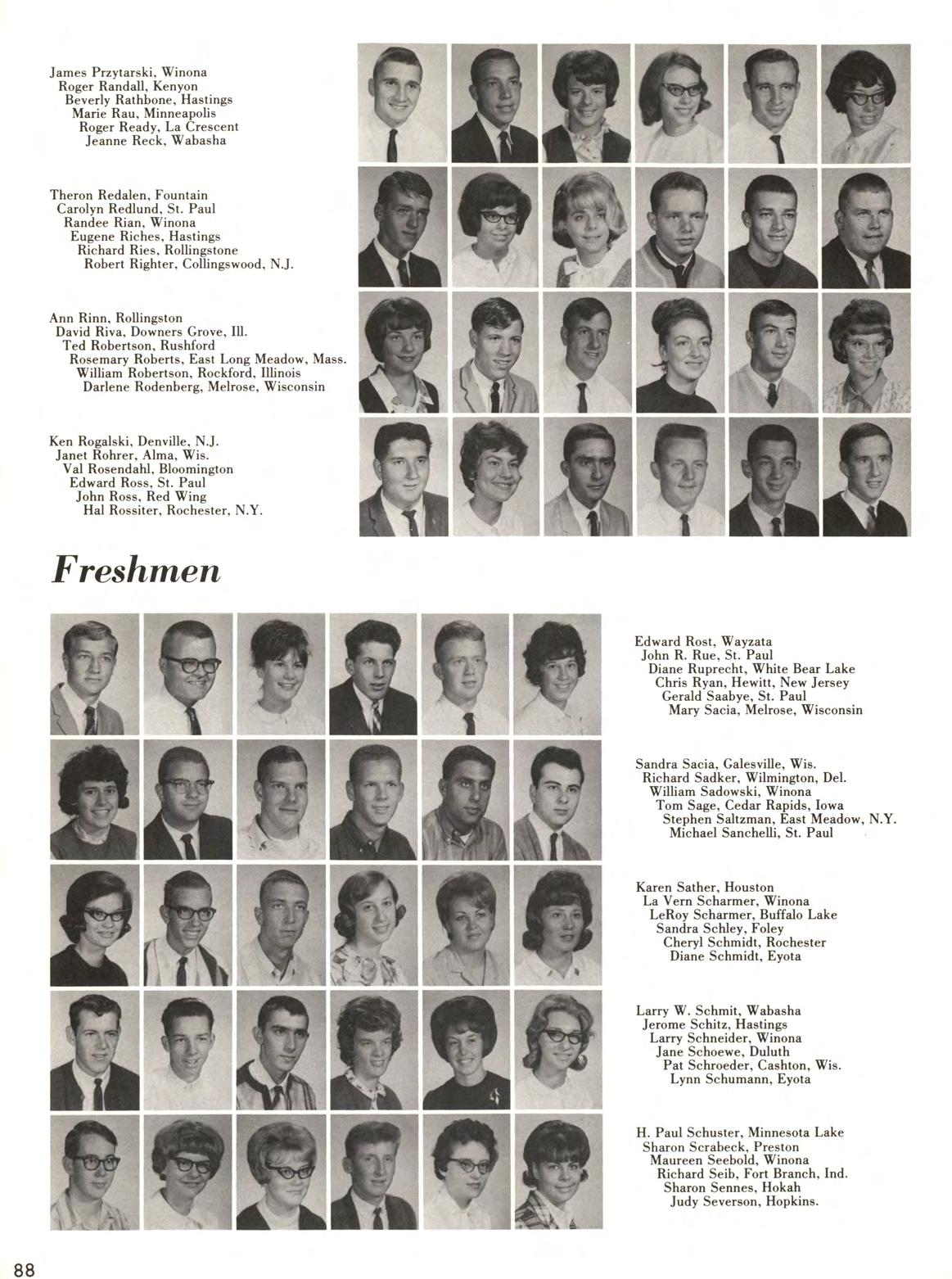 James Przytarski, Winona
Roger Randall, Kenyon
Beverly Rathbone, Hastings
Marie Rau, Minneapolis
Roger Ready, La Crescent
Jeanne Reck, Wabasha

Theron Redalen, Fountain
Carolyn Redlund, St. Paul
Randee Rian, Winona
Eugene Riches, Hastings
Richard Ries, Rollingstone
Robert Righter, Collingswood, N.J.

Ann Rinn, Rollingston
David Riva, Downers Grove, Ill.
Ted Robertson, Rushford
Rosemary Roberts, East Long Meadow, Mass.
William Robertson, Rockford, Illinois
Darlene Rodenberg, Melrose, Wisconsin

Ken Rogalski, Denville, N.J.
Janet Rohrer, Alma, Wis.
Val Rosendahl, Bloomington
Edward Ross, St. Paul
John Ross, Red Wing
Hal Rossiter, Rochester, N.Y.

Freshmen

Edward Rost, Wayzata
John R. Rue, St. Paul
Diane Ruprecht, White Bear Lake
Chris Ryan, Hewitt, New Jersey
Gerald Saabye, St. Paul
Mary Sacia, Melrose, Wisconsin

Sandra Sacia, Galesville, Wis.
Richard Sadker, Wilmington, Del.
William Sadowski, Winona
Tom Sage, Cedar Rapids, Iowa
Stephen Saltzman, East Meadow, N.Y.
Michael Sanchelli, St. Paul

Karen Sather, Houston
La Vern Scharmer, Winona
LeRoy Scharmer, Buffalo Lake
Sandra Schley, Foley
Cheryl Schmidt, Rochester
Diane Schmidt, Eyota

Larry W. Schmit, Wabasha
Jerome Schitz, Hastings
Larry Schneider, Winona
Jane Schoewe, Duluth
Pat Schroeder, Cashton, Wis.
Lynn Schumann, Eyota

H. Paul Schuster, Minnesota Lake
Sharon Scrabeck, Preston
Maureen Seebold, Winona
Richard Seib, Fort Branch, Ind.
Sharon Sennes, Hokah
Judy Severson, Hopkins.

88